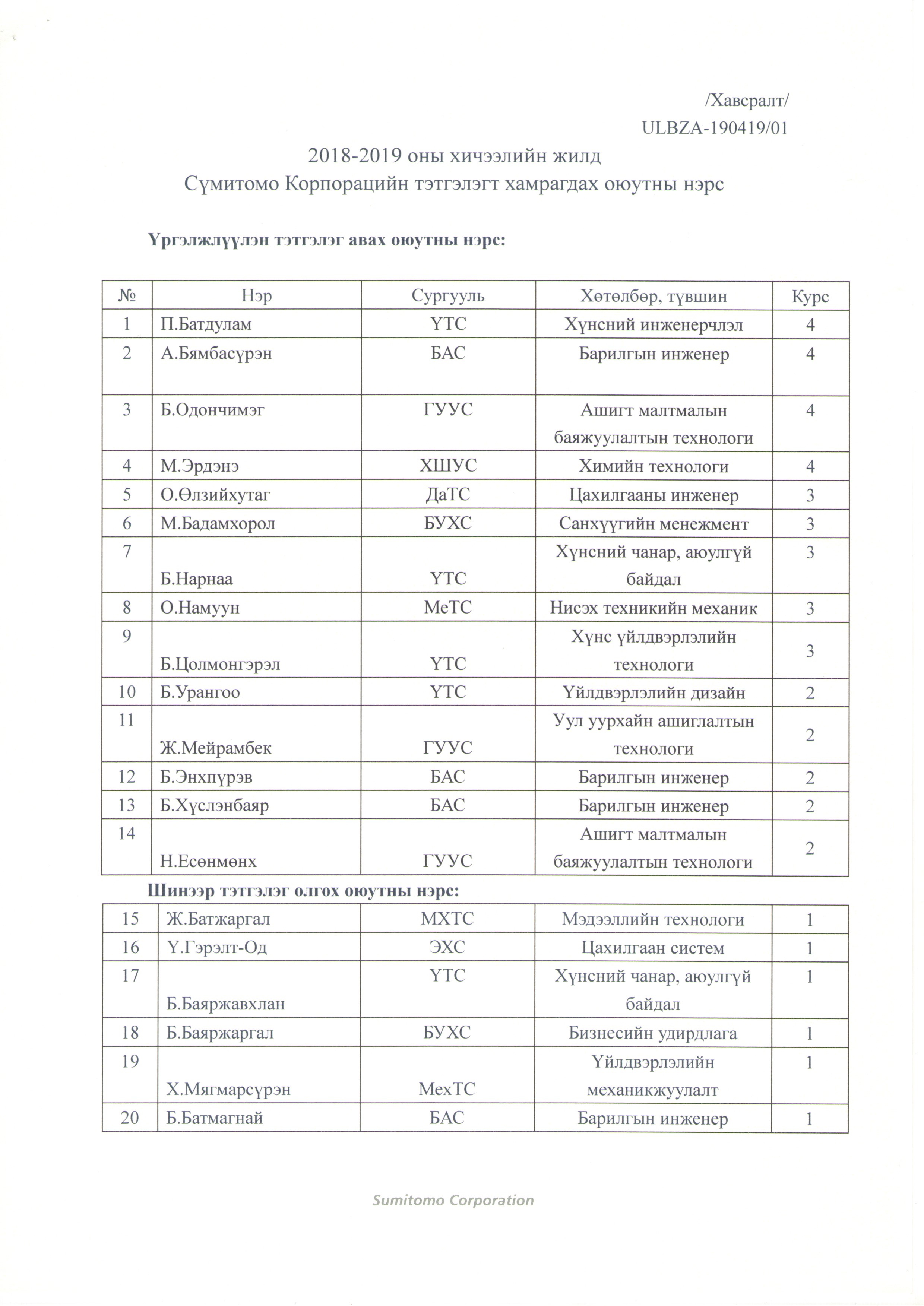 /Хавсралт/
ULBZA-190419/01

2018-2019 оны хичээлийн жилд
Сүмитомо Корпорацийн тэтгэлэгт хамрагдах оюутны нэрс

Үргэлжлүүлэн тэтгэлэг авах оюутны нэрс:

| № | Нэр | Сургууль | Хөтөлбөр, түвшин | Курс |
|---|---|---|---|---|
| 1 | П.Батдулам | ҮТС | Хүнсний инженерчлэл | 4 |
| 2 | А.Бямбасүрэн | БАС | Барилгын инженер | 4 |
| 3 | Б.Одончимэг | ГУУС | Ашигт малтмалын баяжуулалтын технологи | 4 |
| 4 | М.Эрдэнэ | ХШУС | Химийн технологи | 4 |
| 5 | О.Өлзийхутаг | ДаТС | Цахилгааны инженер | 3 |
| 6 | М.Бадамхорол | БУХС | Санхүүгийн менежмент | 3 |
| 7 | Б.Нарнаа | ҮТС | Хүнсний чанар, аюулгүй байдал | 3 |
| 8 | О.Намуун | МеТС | Нисэх техникийн механик | 3 |
| 9 | Б.Цолмонгэрэл | ҮТС | Хүнс үйлдвэрлэлийн технологи | 3 |
| 10 | Б.Урангоо | ҮТС | Үйлдвэрлэлийн дизайн | 2 |
| 11 | Ж.Мейрамбек | ГУУС | Уул уурхайн ашиглалтын технологи | 2 |
| 12 | Б.Энхпүрэв | БАС | Барилгын инженер | 2 |
| 13 | Б.Хүслэнбаяр | БАС | Барилгын инженер | 2 |
| 14 | Н.Есөнмөнх | ГУУС | Ашигт малтмалын баяжуулалтын технологи | 2 |

Шинээр тэтгэлэг олгох оюутны нэрс:

| 15 | Ж.Батжаргал | МХТС | Мэдээллийн технологи | 1 |
|---|---|---|---|---|
| 16 | Ү.Гэрэлт-Од | ЭХС | Цахилгаан систем | 1 |
| 17 | Б.Баяржавхлан | ҮТС | Хүнсний чанар, аюулгүй байдал | 1 |
| 18 | Б.Баяржаргал | БУХС | Бизнесийн удирдлага | 1 |
| 19 | Х.Мягмарсүрэн | МехТС | Үйлдвэрлэлийн механикжуулалт | 1 |
| 20 | Б.Батмагнай | БАС | Барилгын инженер | 1 |

Sumitomo Corporation